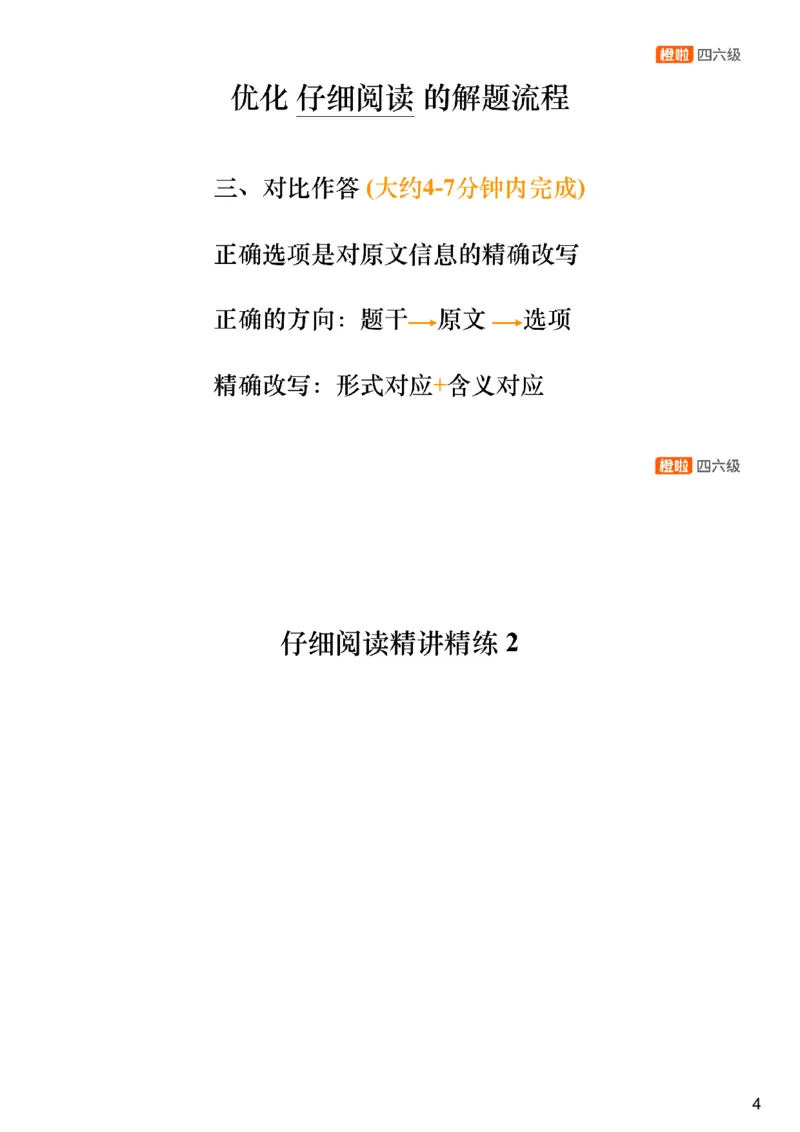 橙啦 四六级

优化 仔细阅读 的解题流程

三、对比作答 (大约4-7分钟内完成)

正确选项是对原文信息的精确改写

正确的方向：题干→原文→选项

精确改写：形式对应+含义对应

橙啦 四六级

仔细阅读精讲精练 2

4